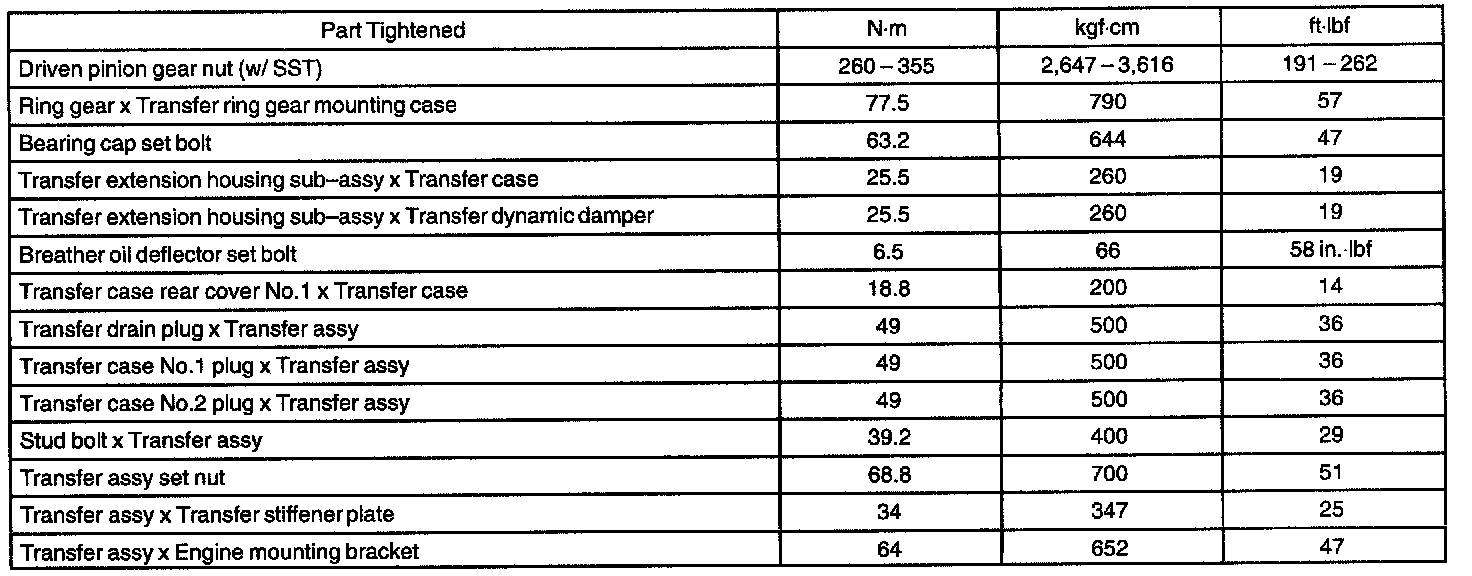 | Part Tightened | N·m | kgf·cm | ft·lbf |
|---|---|---|---|
| Driven pinion gear nut (w/ SST) | 260 – 355 | 2,647 – 3,616 | 191 – 262 |
| Ring gear x Transfer ring gear mounting case | 77.5 | 790 | 57 |
| Bearing cap set bolt | 63.2 | 644 | 47 |
| Transfer extension housing sub–assy x Transfer case | 25.5 | 260 | 19 |
| Transfer extension housing sub–assy x Transfer dynamic damper | 25.5 | 260 | 19 |
| Breather oil deflector set bolt | 6.5 | 66 | 58 in.·lbf |
| Transfer case rear cover No.1 x Transfer case | 18.8 | 200 | 14 |
| Transfer drain plug x Transfer assy | 49 | 500 | 36 |
| Transfer case No.1 plug x Transfer assy | 49 | 500 | 36 |
| Transfer case No.2 plug x Transfer assy | 49 | 500 | 36 |
| Stud bolt x Transfer assy | 39.2 | 400 | 29 |
| Transfer assy set nut | 68.8 | 700 | 51 |
| Transfer assy x Transfer stiffener plate | 34 | 347 | 25 |
| Transfer assy x Engine mounting bracket | 64 | 652 | 47 |